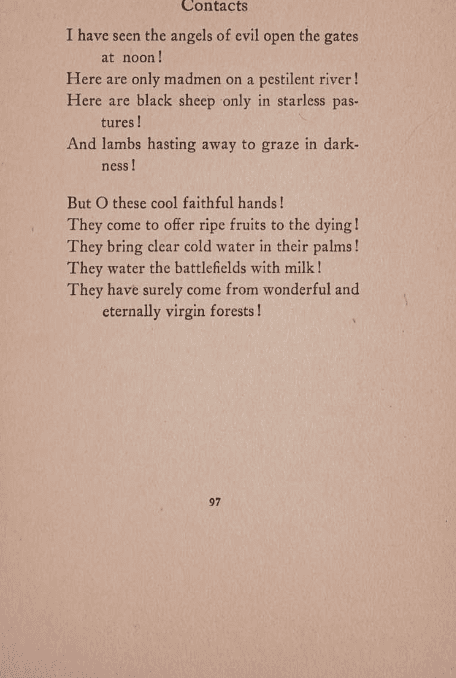 Contacts

I have seen the angels of evil open the gates at noon!
Here are only madmen on a pestilent river!
Here are black sheep only in starless pastures!
And lambs hasting away to graze in darkness!

But O these cool faithful hands!
They come to offer ripe fruits to the dying!
They bring clear cold water in their palms!
They water the battlefields with milk!
They have surely come from wonderful and eternally virgin forests!

97